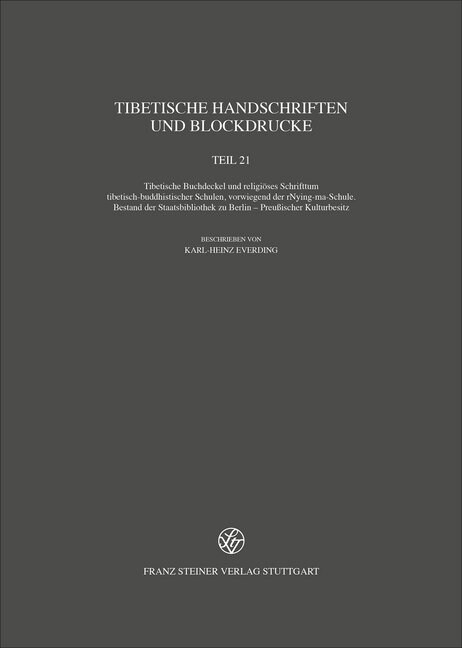 TIBETISCHE HANDSCHRIFTEN UND BLOCKDRUCKE

TEIL 21

Tibetische Buchdeckel und religiöses Schrifttum tibetisch-buddhistischer Schulen, vorwiegend der rNying-ma-Schule. Bestand der Staatsbibliothek zu Berlin – Preußischer Kulturbesitz

BESCHRIEBEN VON
KARL-HEINZ EVERDING

FRANZ STEINER VERLAG STUTTGART